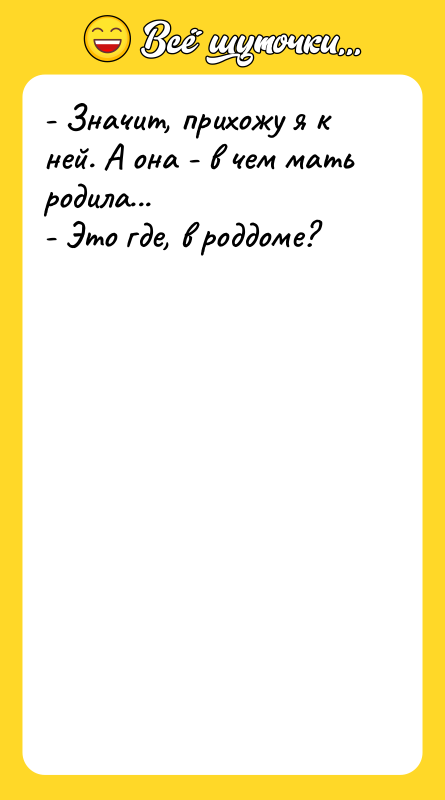 Всё шуточки...

- Значит, прихожу я к ней. А она - в чем мать родила...
- Это где, в роддоме?